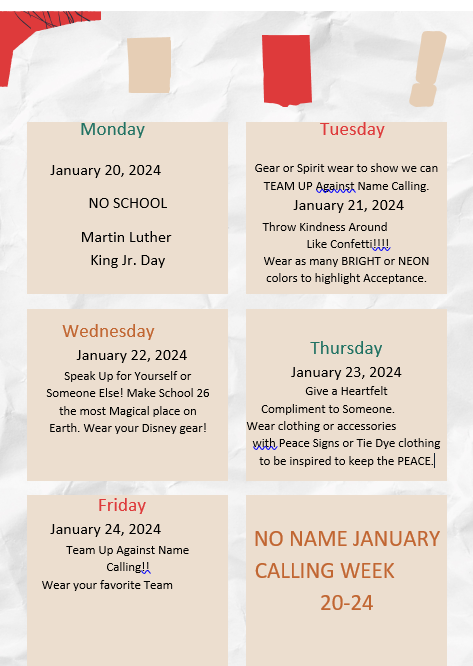 Monday

January 20, 2024

NO SCHOOL

Martin Luther King Jr. Day

Tuesday

Gear or Spirit wear to show we can TEAM UP Against Name Calling.

January 21, 2024

Throw Kindness Around Like Confetti!!!!

Wear as many BRIGHT or NEON colors to highlight Acceptance.

Wednesday

January 22, 2024

Speak Up for Yourself or Someone Else! Make School 26 the most Magical place on Earth. Wear your Disney gear!

Thursday

January 23, 2024

Give a Heartfelt Compliment to Someone.

Wear clothing or accessories with Peace Signs or Tie Dye clothing to be inspired to keep the PEACE.

Friday

January 24, 2024

Team Up Against Name Calling!!

Wear your favorite Team

NO NAME JANUARY CALLING WEEK 20-24